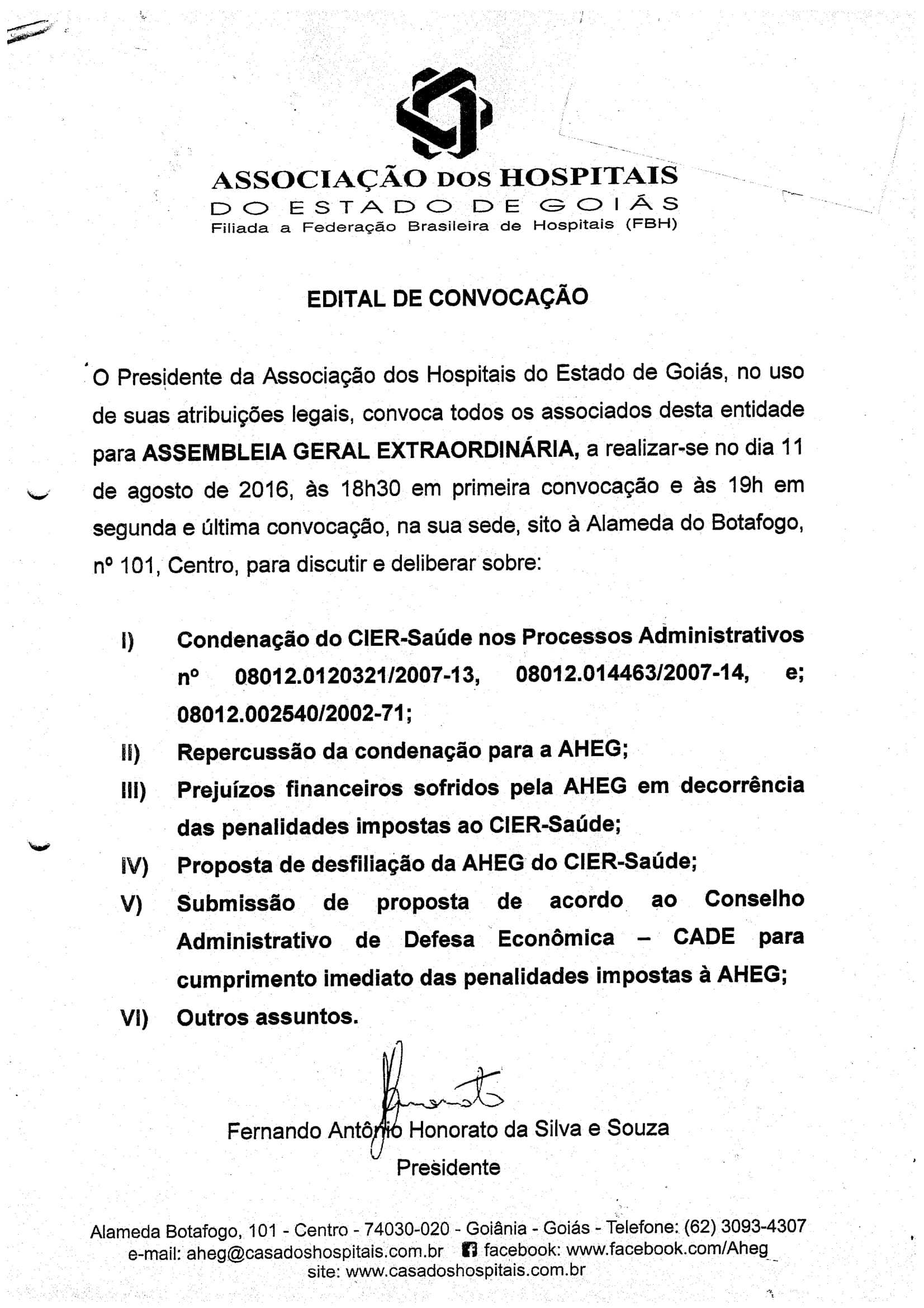 ASSOCIAÇÃO DOS HOSPITAIS
DO ESTADO DE GOIÁS
Filiada a Federação Brasileira de Hospitais (FBH)

EDITAL DE CONVOCAÇÃO

O Presidente da Associação dos Hospitais do Estado de Goiás, no uso de suas atribuições legais, convoca todos os associados desta entidade para ASSEMBLEIA GERAL EXTRAORDINÁRIA, a realizar-se no dia 11 de agosto de 2016, às 18h30 em primeira convocação e às 19h em segunda e última convocação, na sua sede, sito à Alameda do Botafogo, nº 101, Centro, para discutir e deliberar sobre:

I) Condenação do CIER-Saúde nos Processos Administrativos nº 08012.0120321/2007-13, 08012.014463/2007-14, e; 08012.002540/2002-71;
II) Repercussão da condenação para a AHEG;
III) Prejuízos financeiros sofridos pela AHEG em decorrência das penalidades impostas ao CIER-Saúde;
IV) Proposta de desfiliação da AHEG do CIER-Saúde;
V) Submissão de proposta de acordo ao Conselho Administrativo de Defesa Econômica – CADE para cumprimento imediato das penalidades impostas à AHEG;
VI) Outros assuntos.

Fernando Antônio Honorato da Silva e Souza
Presidente

Alameda Botafogo, 101 - Centro - 74030-020 - Goiânia - Goiás - Telefone: (62) 3093-4307
e-mail: aheg@casadoshospitais.com.br facebook: www.facebook.com/Aheg
site: www.casadoshospitais.com.br